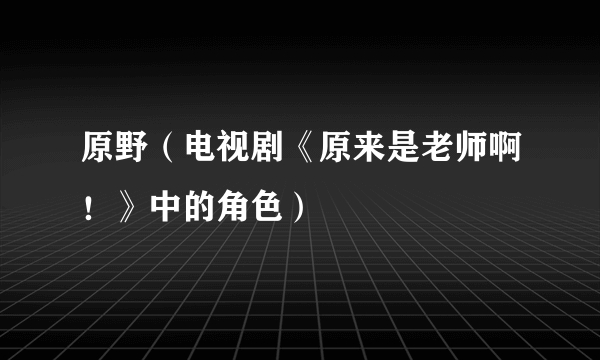 原野（电视剧《原来是老师啊！》中的角色）